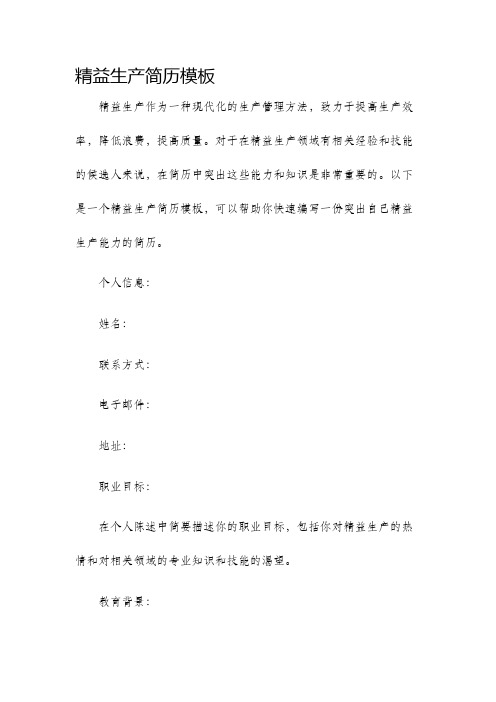 精益生产简历模板

精益生产作为一种现代化的生产管理方法，致力于提高生产效率，降低浪费，提高质量。对于在精益生产领域有相关经验和技能的候选人来说，在简历中突出这些能力和知识是非常重要的。以下是一个精益生产简历模板，可以帮助你快速编写一份突出自己精益生产能力的简历。

个人信息：

姓名：

联系方式：

电子邮件：

地址：

职业目标：

在个人陈述中简要描述你的职业目标，包括你对精益生产的热情和对相关领域的专业知识和技能的渴望。

教育背景：